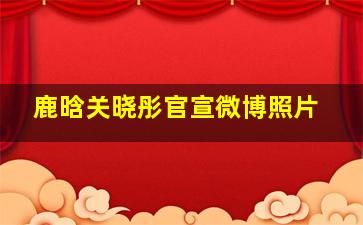 鹿晗关晓彤官宣微博照片